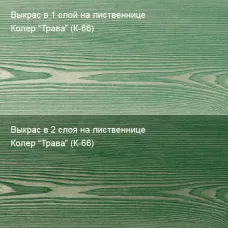 Выкрас в 1 слой на лиственнице
Колер "Трава" (К-66)

Выкрас в 2 слоя на лиственнице
Колер "Трава" (К-66)